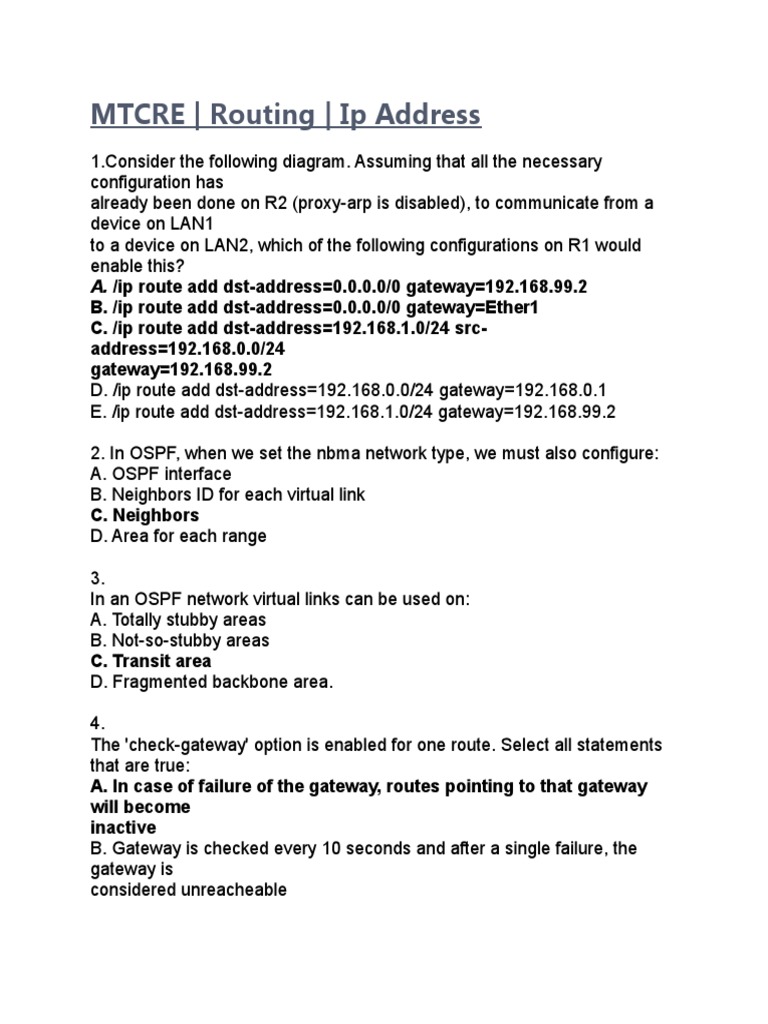 MTCRE | Routing | Ip Address

1.Consider the following diagram. Assuming that all the necessary configuration has already been done on R2 (proxy-arp is disabled), to communicate from a device on LAN1 to a device on LAN2, which of the following configurations on R1 would enable this?
A. /ip route add dst-address=0.0.0.0/0 gateway=192.168.99.2
B. /ip route add dst-address=0.0.0.0/0 gateway=Ether1
C. /ip route add dst-address=192.168.1.0/24 src-address=192.168.0.0/24 gateway=192.168.99.2
D. /ip route add dst-address=192.168.0.0/24 gateway=192.168.0.1
E. /ip route add dst-address=192.168.1.0/24 gateway=192.168.99.2

2. In OSPF, when we set the nbma network type, we must also configure:
A. OSPF interface
B. Neighbors ID for each virtual link
C. Neighbors
D. Area for each range

3.
In an OSPF network virtual links can be used on:
A. Totally stubby areas
B. Not-so-stubby areas
C. Transit area
D. Fragmented backbone area.

4.
The 'check-gateway' option is enabled for one route. Select all statements that are true:
A. In case of failure of the gateway, routes pointing to that gateway will become inactive
B. Gateway is checked every 10 seconds and after a single failure, the gateway is considered unreacheable